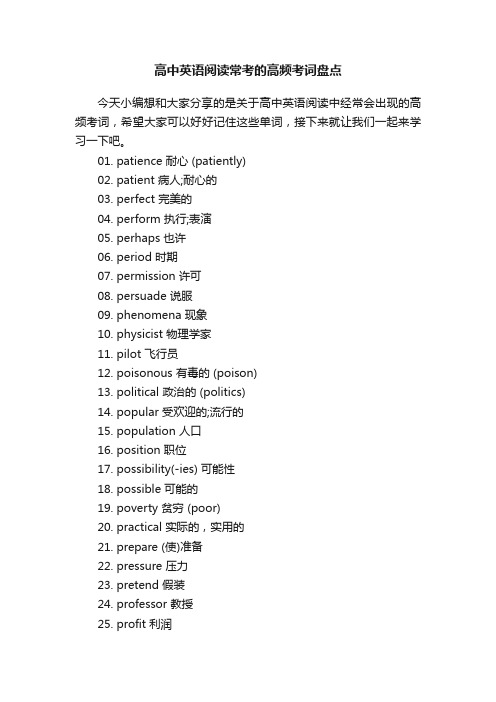 高中英语阅读常考的高频考词盘点

今天小编想和大家分享的是关于高中英语阅读中经常会出现的高频考词，希望大家可以好好记住这些单词，接下来就让我们一起来学习一下吧。

01. patience 耐心 (patiently)
02. patient 病人;耐心的
03. perfect 完美的
04. perform 执行;表演
05. perhaps 也许
06. period 时期
07. permission 许可
08. persuade 说服
09. phenomena 现象
10. physicist 物理学家
11. pilot 飞行员
12. poisonous 有毒的 (poison)
13. political 政治的 (politics)
14. popular 受欢迎的;流行的
15. population 人口
16. position 职位
17. possibility(-ies) 可能性
18. possible 可能的
19. poverty 贫穷 (poor)
20. practical 实际的，实用的
21. prepare (使)准备
22. pressure 压力
23. pretend 假装
24. professor 教授
25. profit 利润